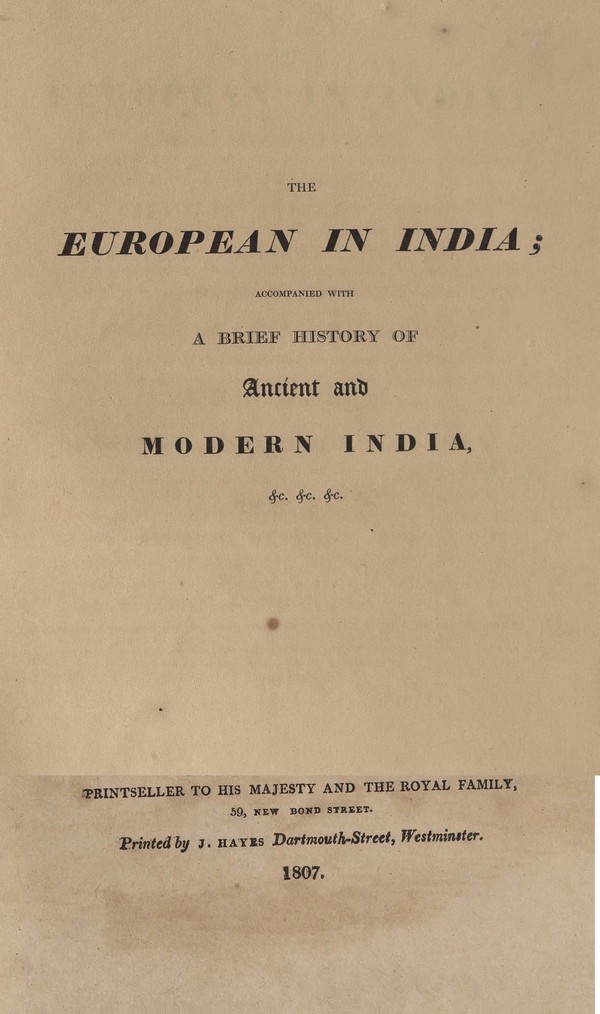 THE

EUROPEAN IN INDIA;

ACCOMPANIED WITH

A BRIEF HISTORY OF

Ancient and

MODERN INDIA,

&c. &c. &c.

PRINTSELLER TO HIS MAJESTY AND THE ROYAL FAMILY,

59, NEW BOND STREET.

Printed by J. HAYES Dartmouth-Street, Westminster.

1807.